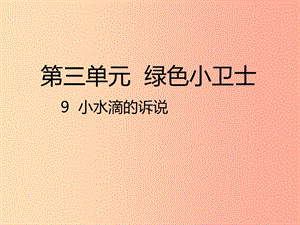 第三单元 绿色小卫士

9 小水滴的诉说